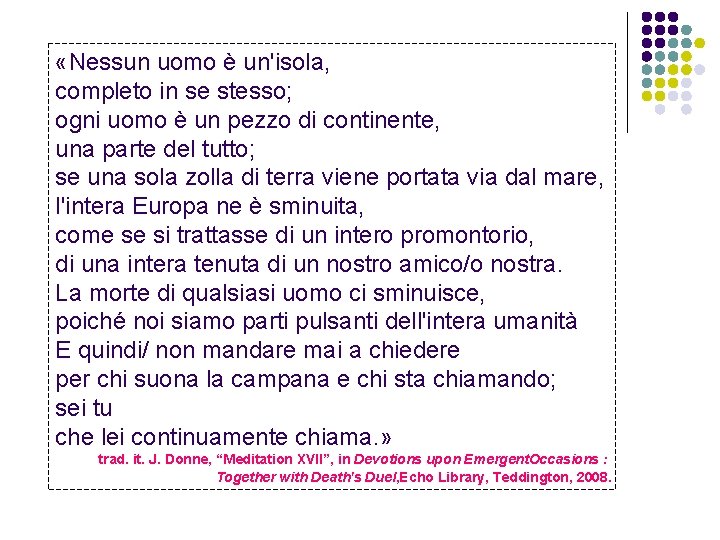 «Nessun uomo è un'isola,
completo in se stesso;
ogni uomo è un pezzo di continente,
una parte del tutto;
se una sola zolla di terra viene portata via dal mare,
l'intera Europa ne è sminuita,
come se si trattasse di un intero promontorio,
di una intera tenuta di un nostro amico/o nostra.
La morte di qualsiasi uomo ci sminuisce,
poiché noi siamo parti pulsanti dell'intera umanità
E quindi/ non mandare mai a chiedere
per chi suona la campana e chi sta chiamando;
sei tu
che lei continuamente chiama.»

trad. it. J. Donne, “Meditation XVII”, in Devotions upon EmergentOccasions : Together with Death's Duel,Echo Library, Teddington, 2008.